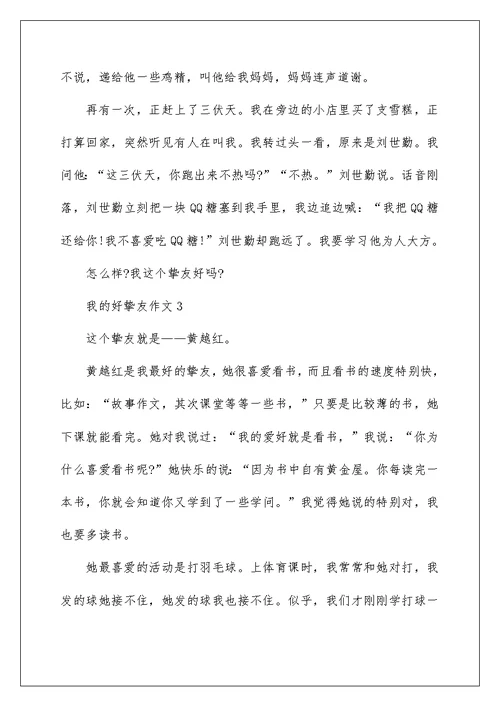 不说，递给他一些鸡精，叫他给我妈妈，妈妈连声道谢。

再有一次，正赶上了三伏天。我在旁边的小店里买了支雪糕，正打算回家，突然听见有人在叫我。我转过头一看，原来是刘世勤。我问他：“这三伏天，你跑出来不热吗?”“不热。”刘世勤说。话音刚落，刘世勤立刻把一块QQ糖塞到我手里，我边追边喊：“我把QQ糖还给你!我不喜爱吃QQ糖!”刘世勤却跑远了。我要学习他为人大方。

怎么样?我这个挚友好吗?

我的好挚友作文3

这个挚友就是——黄越红。

黄越红是我最好的挚友，她很喜爱看书，而且看书的速度特别快，比如：“故事作文，其次课堂等等一些书，”只要是比较薄的书，她下课就能看完。她对我说过：“我的爱好就是看书，”我说：“你为什么喜爱看书呢?”她快乐的说：“因为书中自有黄金屋。你每读完一本书，你就会知道你又学到了一些学问。”我觉得她说的特别对，我也要多读书。

她最喜爱的活动是打羽毛球。上体育课时，我常常和她对打，我发的球她接不住，她发的球我也接不住。似乎，我们才刚刚学打球一